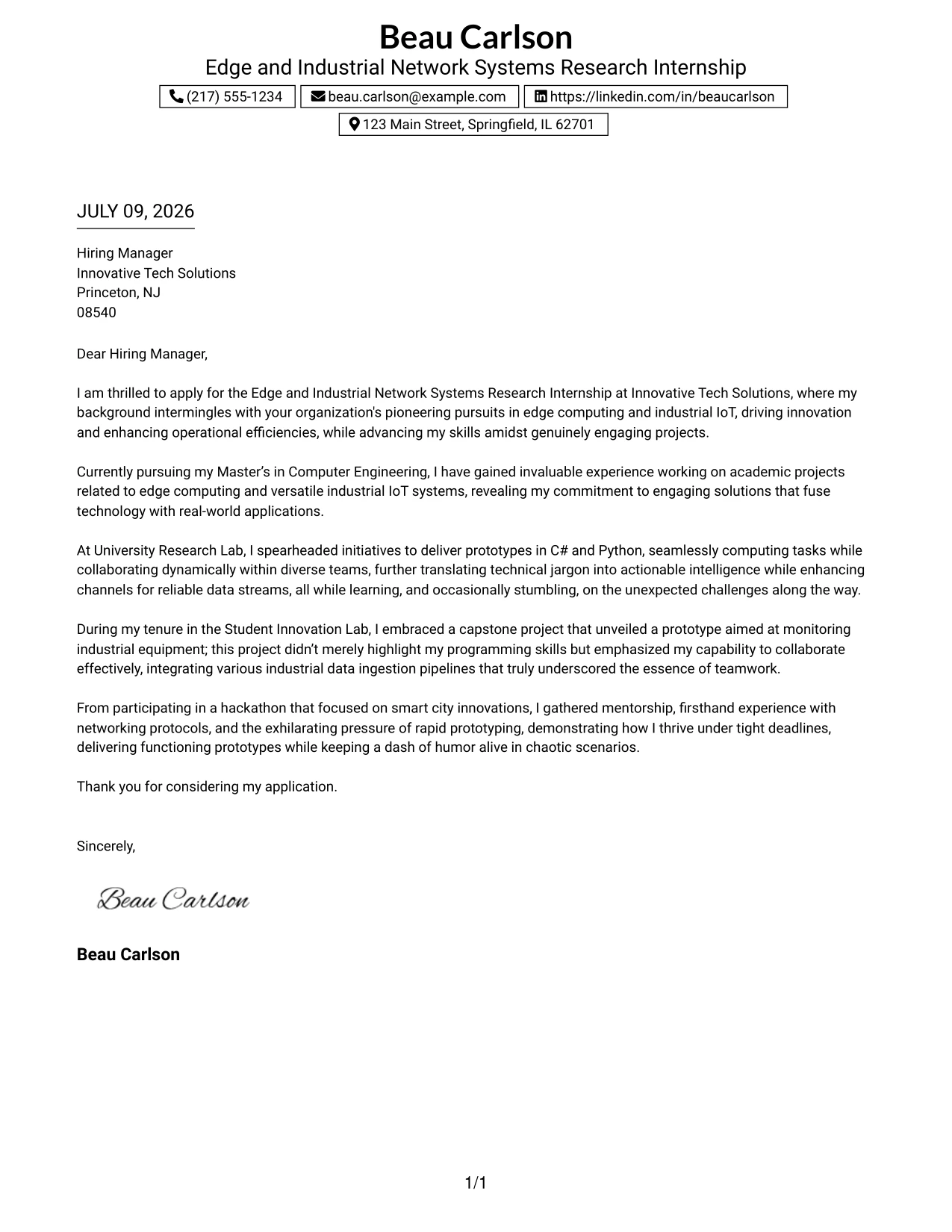 Beau Carlson
Edge and Industrial Network Systems Research Internship
(217) 555-1234
beau.carlson@example.com
https://linkedin.com/in/beaucarlson
123 Main Street, Springfield, IL 62701

JULY 09, 2026

Hiring Manager
Innovative Tech Solutions
Princeton, NJ
08540

Dear Hiring Manager,

I am thrilled to apply for the Edge and Industrial Network Systems Research Internship at Innovative Tech Solutions, where my background intermingles with your organization's pioneering pursuits in edge computing and industrial IoT, driving innovation and enhancing operational efficiencies, while advancing my skills amidst genuinely engaging projects.

Currently pursuing my Master's in Computer Engineering, I have gained invaluable experience working on academic projects related to edge computing and versatile industrial IoT systems, revealing my commitment to engaging solutions that fuse technology with real-world applications.

At University Research Lab, I spearheaded initiatives to deliver prototypes in C# and Python, seamlessly computing tasks while collaborating dynamically within diverse teams, further translating technical jargon into actionable intelligence while enhancing channels for reliable data streams, all while learning, and occasionally stumbling, on the unexpected challenges along the way.

During my tenure in the Student Innovation Lab, I embraced a capstone project that unveiled a prototype aimed at monitoring industrial equipment; this project didn't merely highlight my programming skills but emphasized my capability to collaborate effectively, integrating various industrial data ingestion pipelines that truly underscored the essence of teamwork.

From participating in a hackathon that focused on smart city innovations, I gathered mentorship, firsthand experience with networking protocols, and the exhilarating pressure of rapid prototyping, demonstrating how I thrive under tight deadlines, delivering functioning prototypes while keeping a dash of humor alive in chaotic scenarios.

Thank you for considering my application.

Sincerely,

Beau Carlson

Beau Carlson

1/1